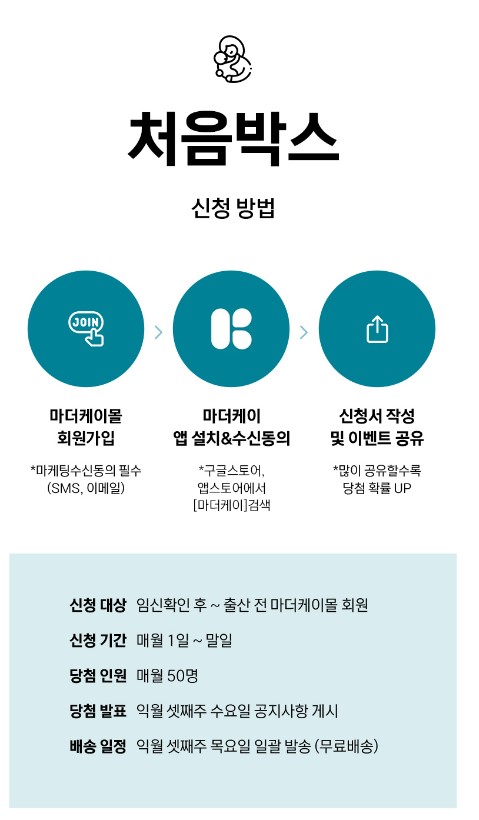 처음박스

신청 방법

JOIN

마더케이몰
회원가입

*마케팅수신동의 필수
(SMS, 이메일)

마더케이
앱 설치&수신동의

*구글스토어,
앱스토어에서
[마더케이]검색

신청서 작성
및 이벤트 공유

*많이 공유할수록
당첨 확률 UP

신청 대상 임신확인 후 ~ 출산 전 마더케이몰 회원
신청 기간 매월 1일 ~ 말일
당첨 인원 매월 50명
당첨 발표 익월 셋째주 수요일 공지사항 게시
배송 일정 익월 셋째주 목요일 일괄 발송 (무료배송)